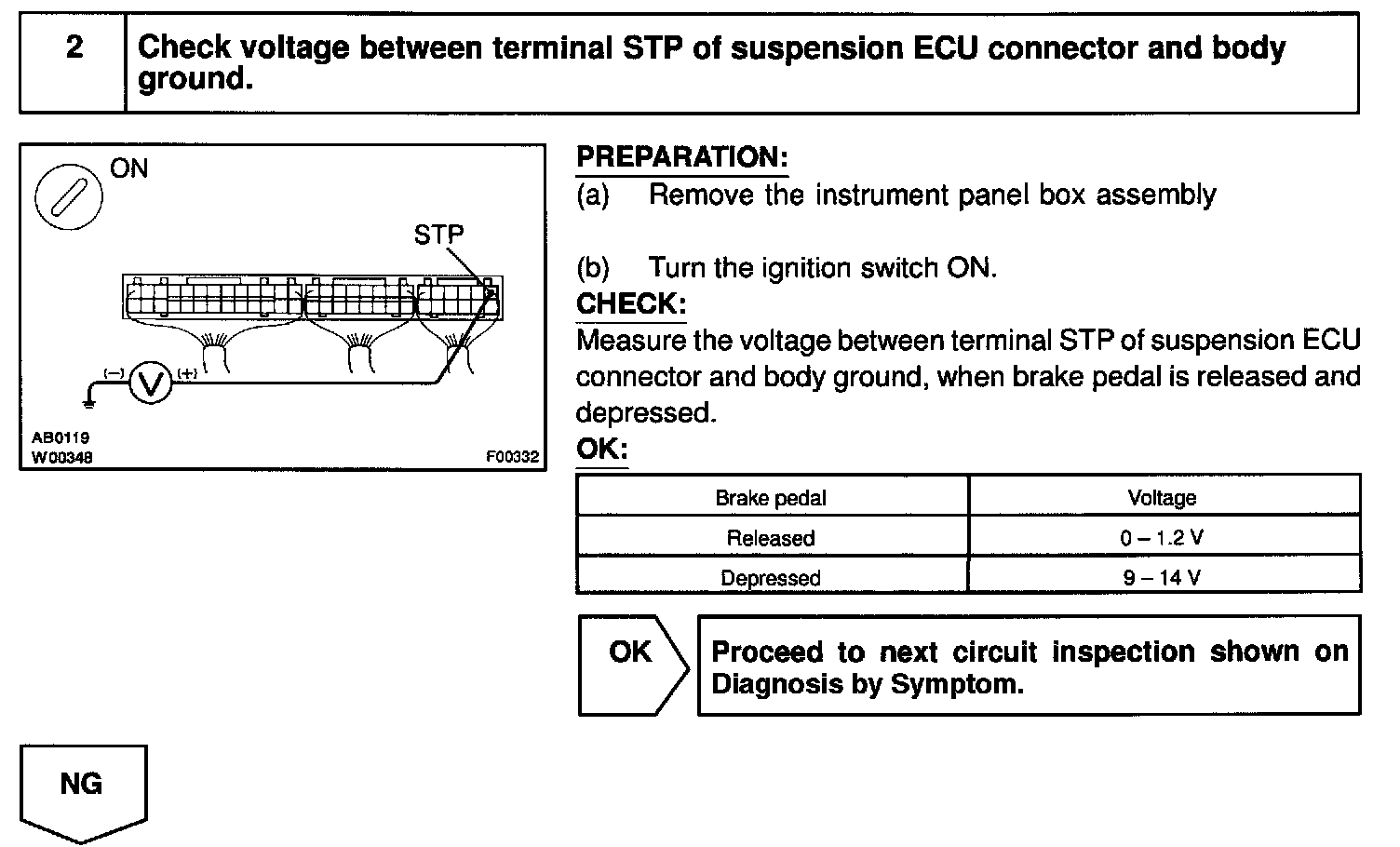 2 Check voltage between terminal STP of suspension ECU connector and body ground.

ON

STP

(–) V (+)

AB0119
W00348

F00332

PREPARATION:
(a) Remove the instrument panel box assembly

(b) Turn the ignition switch ON.

CHECK:
Measure the voltage between terminal STP of suspension ECU connector and body ground, when brake pedal is released and depressed.

OK:

| Brake pedal | Voltage |
|---|---|
| Released | 0 – 1.2 V |
| Depressed | 9 – 14 V |

OK

Proceed to next circuit inspection shown on Diagnosis by Symptom.

NG